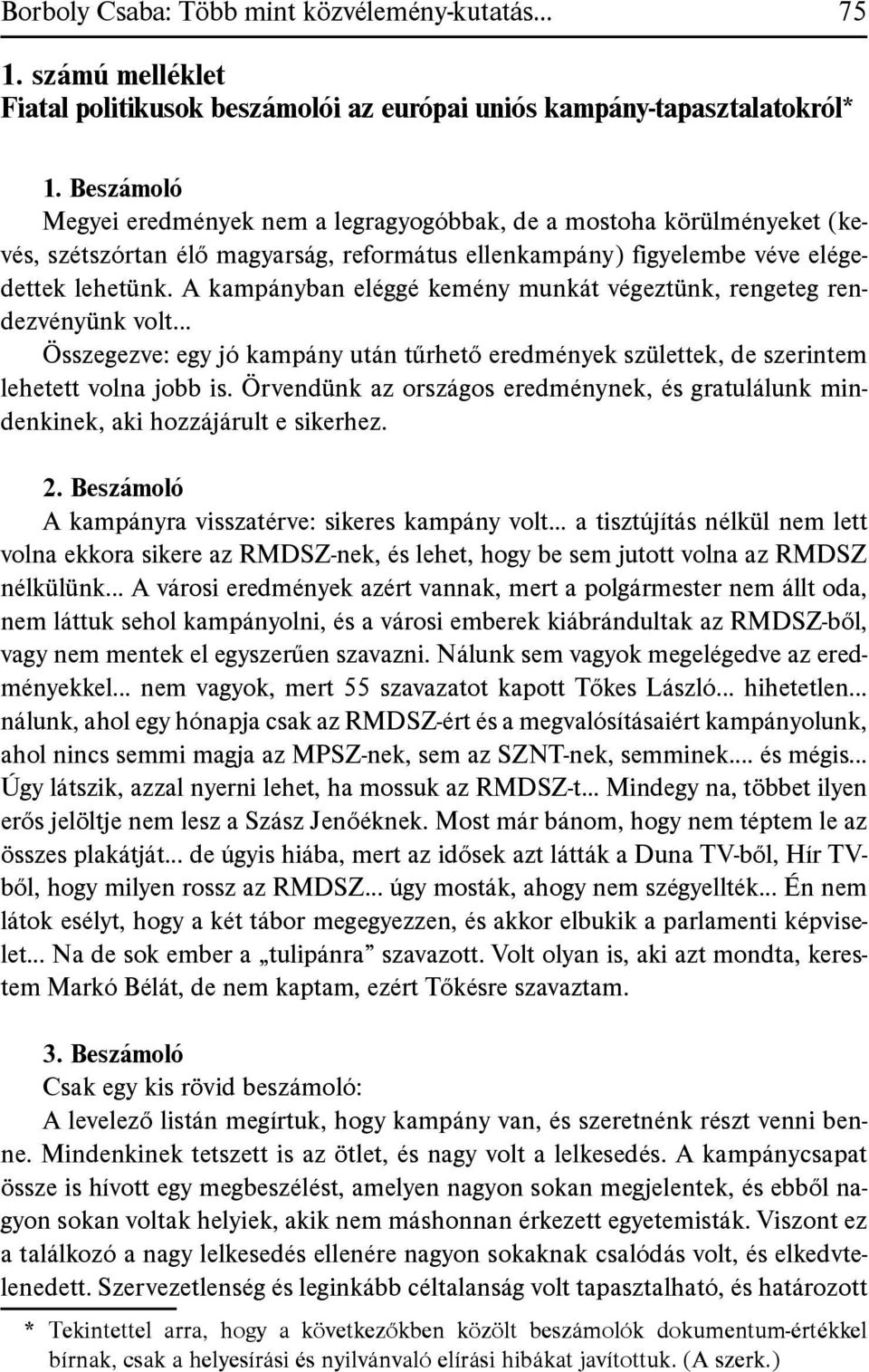 Borboly Csaba: Több mint közvélemény-kutatás... 75

1. számú melléklet
Fiatal politikusok beszámolói az európai uniós kampány-tapasztalatokról*

1. Beszámoló
Megyei eredmények nem a legragyogóbbak, de a mostoha körülményeket (kevés, szétszórtan élő magyarság, református ellenkampány) figyelembe véve elégedettek lehetünk. A kampányban eléggé kemény munkát végeztünk, rengeteg rendezvényünk volt...
Összegezve: egy jó kampány után tűrhető eredmények születtek, de szerintem lehetett volna jobb is. Örvendünk az országos eredménynek, és gratulálunk mindenkinek, aki hozzájárult e sikerhez.

2. Beszámoló
A kampányra visszatérve: sikeres kampány volt... a tisztújítás nélkül nem lett volna ekkora sikere az RMDSZ-nek, és lehet, hogy be sem jutott volna az RMDSZ nélkülünk... A városi eredmények azért vannak, mert a polgármester nem állt oda, nem láttuk sehol kampányolni, és a városi emberek kiábrándultak az RMDSZ-ből, vagy nem mentek el egyszerűen szavazni. Nálunk sem vagyok megelégedve az eredményekkel... nem vagyok, mert 55 szavazatot kapott Tőkes László... hihetetlen... nálunk, ahol egy hónapja csak az RMDSZ-ért és a megvalósításaiért kampányolunk, ahol nincs semmi magja az MPSZ-nek, sem az SZNT-nek, semminek.... és mégis... Úgy látszik, azzal nyerni lehet, ha mossuk az RMDSZ-t... Mindegy na, többet ilyen erős jelöltje nem lesz a Szász Jenőéknek. Most már bánom, hogy nem téptem le az összes plakátját... de úgyis hiába, mert az idősek azt látták a Duna TV-ből, Hír TV-ből, hogy milyen rossz az RMDSZ... úgy mosták, ahogy nem szégyellték... Én nem látok esélyt, hogy a két tábor megegyezzen, és akkor elbukik a parlamenti képviselet... Na de sok ember a „tulipánra” szavazott. Volt olyan is, aki azt mondta, kerestem Markó Bélát, de nem kaptam, ezért Tőkésre szavaztam.

3. Beszámoló
Csak egy kis rövid beszámoló:
A levelező listán megírtuk, hogy kampány van, és szeretnénk részt venni benne. Mindenkinek tetszett is az ötlet, és nagy volt a lelkesedés. A kampánycsapat össze is hívott egy megbeszélést, amelyen nagyon sokan megjelentek, és ebből nagyon sokan voltak helyiek, akik nem máshonnan érkezett egyetemisták. Viszont ez a találkozó a nagy lelkesedés ellenére nagyon sokaknak csalódás volt, és elkedvtelenedett. Szervezetlenség és leginkább céltalanság volt tapasztalható, és határozott

* Tekintettel arra, hogy a következőkben közölt beszámolók dokumentum-értékkel bírnak, csak a helyesírási és nyilvánvaló elírási hibákat javítottuk. (A szerk.)